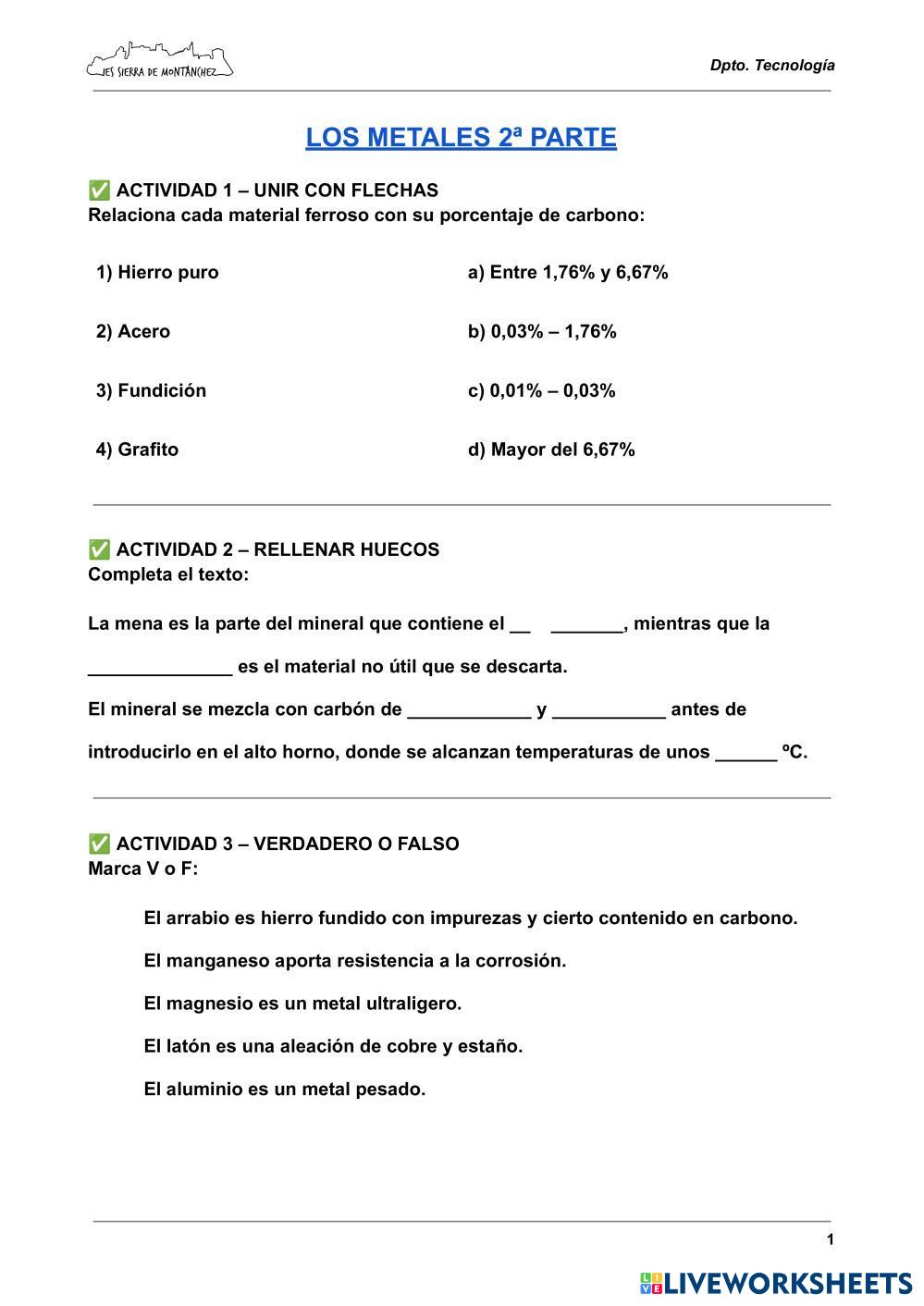 IES SIERRA DE MONTÁNCHEZ

Dpto. Tecnología

LOS METALES 2ª PARTE

✅ ACTIVIDAD 1 – UNIR CON FLECHAS
Relaciona cada material ferroso con su porcentaje de carbono:

1) Hierro puro

2) Acero

3) Fundición

4) Grafito

a) Entre 1,76% y 6,67%

b) 0,03% – 1,76%

c) 0,01% – 0,03%

d) Mayor del 6,67%

✅ ACTIVIDAD 2 – RELLENAR HUECOS
Completa el texto:

La mena es la parte del mineral que contiene el __ _______, mientras que la ______________ es el material no útil que se descarta.

El mineral se mezcla con carbón de ____________ y ___________ antes de introducirlo en el alto horno, donde se alcanzan temperaturas de unos ______ ºC.

✅ ACTIVIDAD 3 – VERDADERO O FALSO
Marca V o F:

El arrabio es hierro fundido con impurezas y cierto contenido en carbono.

El manganeso aporta resistencia a la corrosión.

El magnesio es un metal ultraligero.

El latón es una aleación de cobre y estaño.

El aluminio es un metal pesado.

1

LIVEWORKSHEETS